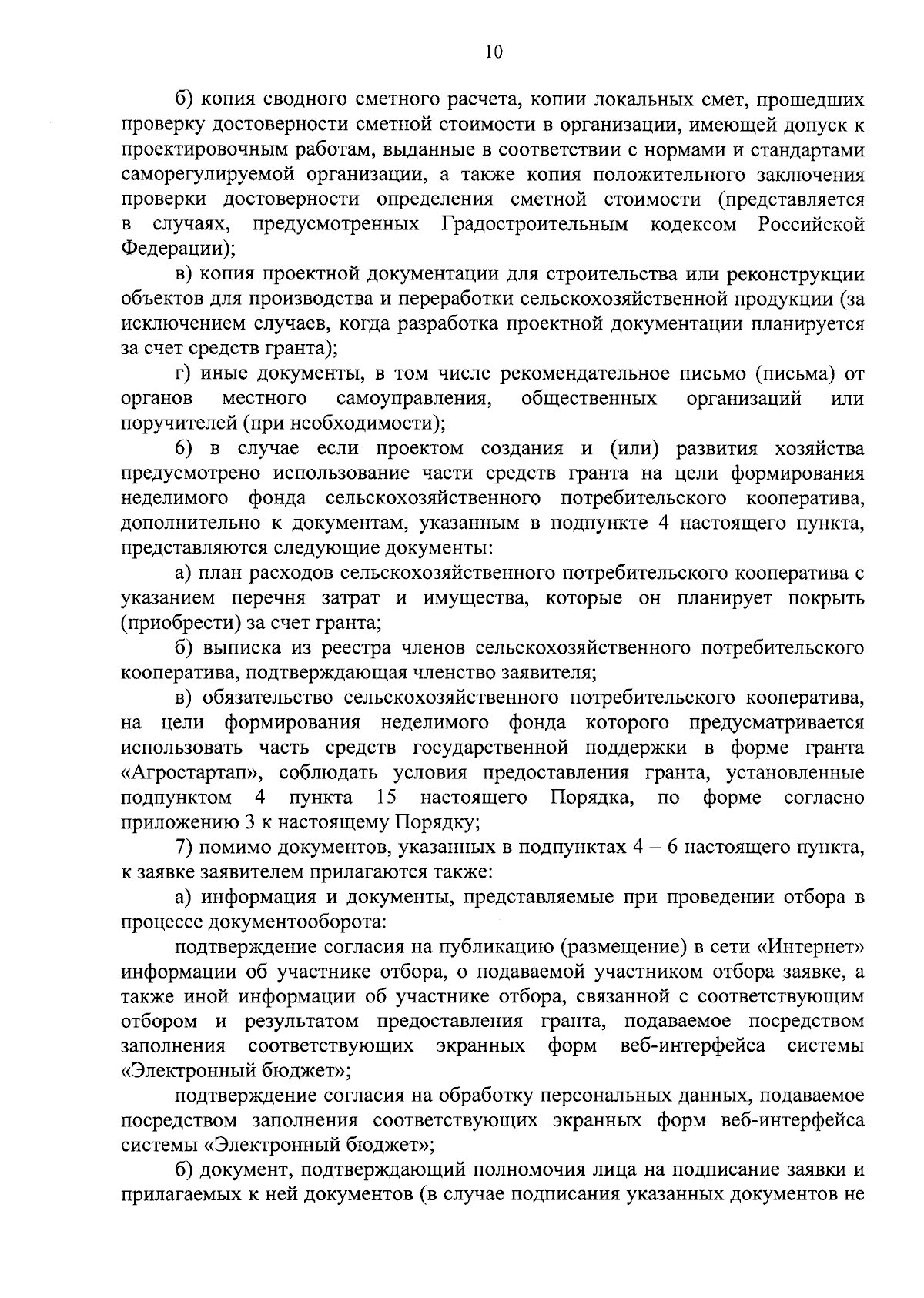 10

б) копия сводного сметного расчета, копии локальных смет, прошедших проверку достоверности сметной стоимости в организации, имеющей допуск к проектировочным работам, выданные в соответствии с нормами и стандартами саморегулируемой организации, а также копия положительного заключения проверки достоверности определения сметной стоимости (представляется в случаях, предусмотренных Градостроительным кодексом Российской Федерации);

в) копия проектной документации для строительства или реконструкции объектов для производства и переработки сельскохозяйственной продукции (за исключением случаев, когда разработка проектной документации планируется за счет средств гранта);

г) иные документы, в том числе рекомендательное письмо (письма) от органов местного самоуправления, общественных организаций или поручителей (при необходимости);

6) в случае если проектом создания и (или) развития хозяйства предусмотрено использование части средств гранта на цели формирования неделимого фонда сельскохозяйственного потребительского кооператива, дополнительно к документам, указанным в подпункте 4 настоящего пункта, представляются следующие документы:

а) план расходов сельскохозяйственного потребительского кооператива с указанием перечня затрат и имущества, которые он планирует покрыть (приобрести) за счет гранта;

б) выписка из реестра членов сельскохозяйственного потребительского кооператива, подтверждающая членство заявителя;

в) обязательство сельскохозяйственного потребительского кооператива, на цели формирования неделимого фонда которого предусматривается использовать часть средств государственной поддержки в форме гранта «Агростартап», соблюдать условия предоставления гранта, установленные подпунктом 4 пункта 15 настоящего Порядка, по форме согласно приложению 3 к настоящему Порядку;

7) помимо документов, указанных в подпунктах 4 – 6 настоящего пункта, к заявке заявителем прилагаются также:

а) информация и документы, представляемые при проведении отбора в процессе документооборота:

подтверждение согласия на публикацию (размещение) в сети «Интернет» информации об участнике отбора, о подаваемой участником отбора заявке, а также иной информации об участнике отбора, связанной с соответствующим отбором и результатом предоставления гранта, подаваемое посредством заполнения соответствующих экранных форм веб-интерфейса системы «Электронный бюджет»;

подтверждение согласия на обработку персональных данных, подаваемое посредством заполнения соответствующих экранных форм веб-интерфейса системы «Электронный бюджет»;

б) документ, подтверждающий полномочия лица на подписание заявки и прилагаемых к ней документов (в случае подписания указанных документов не